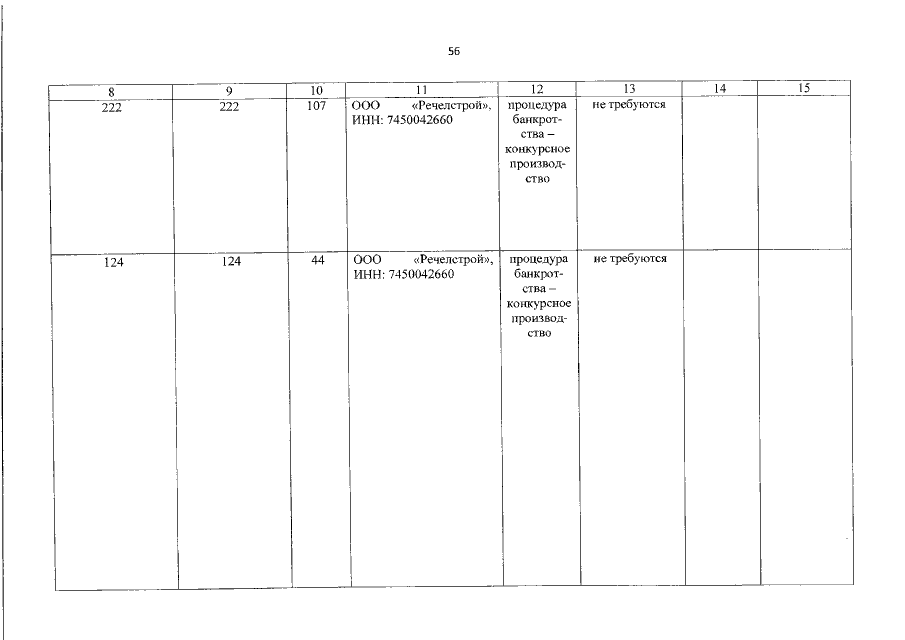 56

| 8 | 9 | 10 | 11 | 12 | 13 | 14 | 15 |
|---|---|---|---|---|---|---|---|
| 222 | 222 | 107 | ООО «Речелстрой», ИНН: 7450042660 | процедура банкротства – конкурсное производство | не требуются | | |
| 124 | 124 | 44 | ООО «Речелстрой», ИНН: 7450042660 | процедура банкротства – конкурсное производство | не требуются | | |